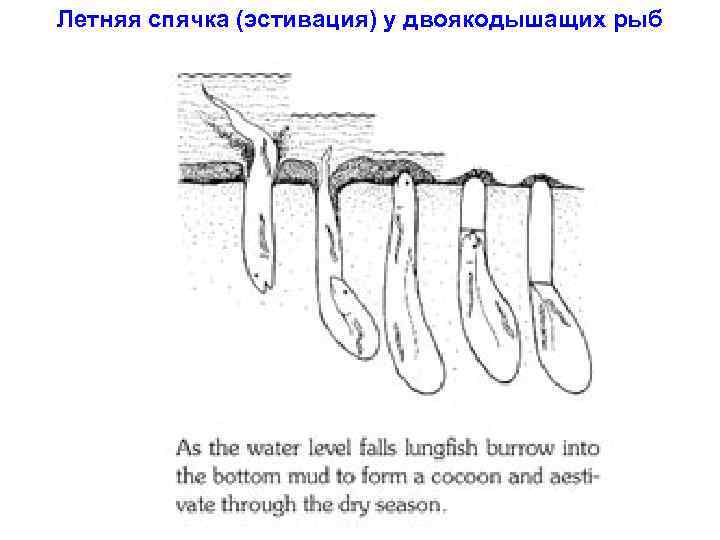 Летняя спячка (эстивация) у двоякодышащих рыб

As the water level falls lungfish burrow into the bottom mud to form a cocoon and aestivate through the dry season.